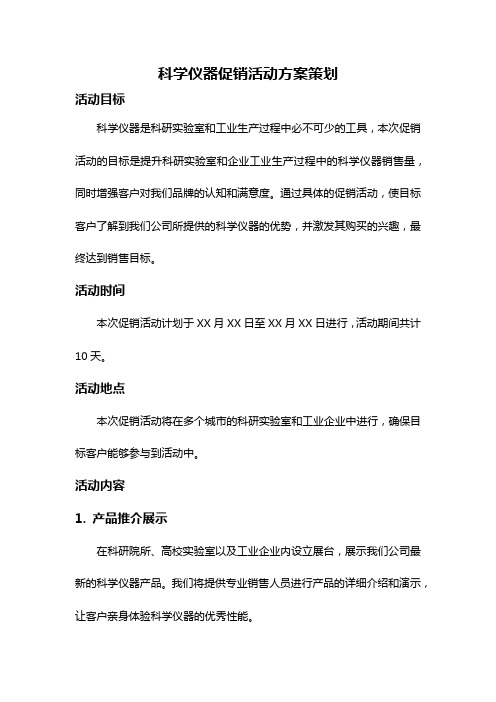 科学仪器促销活动方案策划

活动目标

科学仪器是科研实验室和工业生产过程中必不可少的工具，本次促销活动的目标是提升科研实验室和企业工业生产过程中的科学仪器销售量，同时增强客户对我们品牌的认知和满意度。通过具体的促销活动，使目标客户了解到我们公司所提供的科学仪器的优势，并激发其购买的兴趣，最终达到销售目标。

活动时间

本次促销活动计划于 XX 月 XX 日至 XX 月 XX 日进行，活动期间共计 10 天。

活动地点

本次促销活动将在多个城市的科研实验室和工业企业中进行，确保目标客户能够参与到活动中。

活动内容

1. 产品推介展示

在科研院所、高校实验室以及工业企业内设立展台，展示我们公司最新的科学仪器产品。我们将提供专业销售人员进行产品的详细介绍和演示，让客户亲身体验科学仪器的优秀性能。